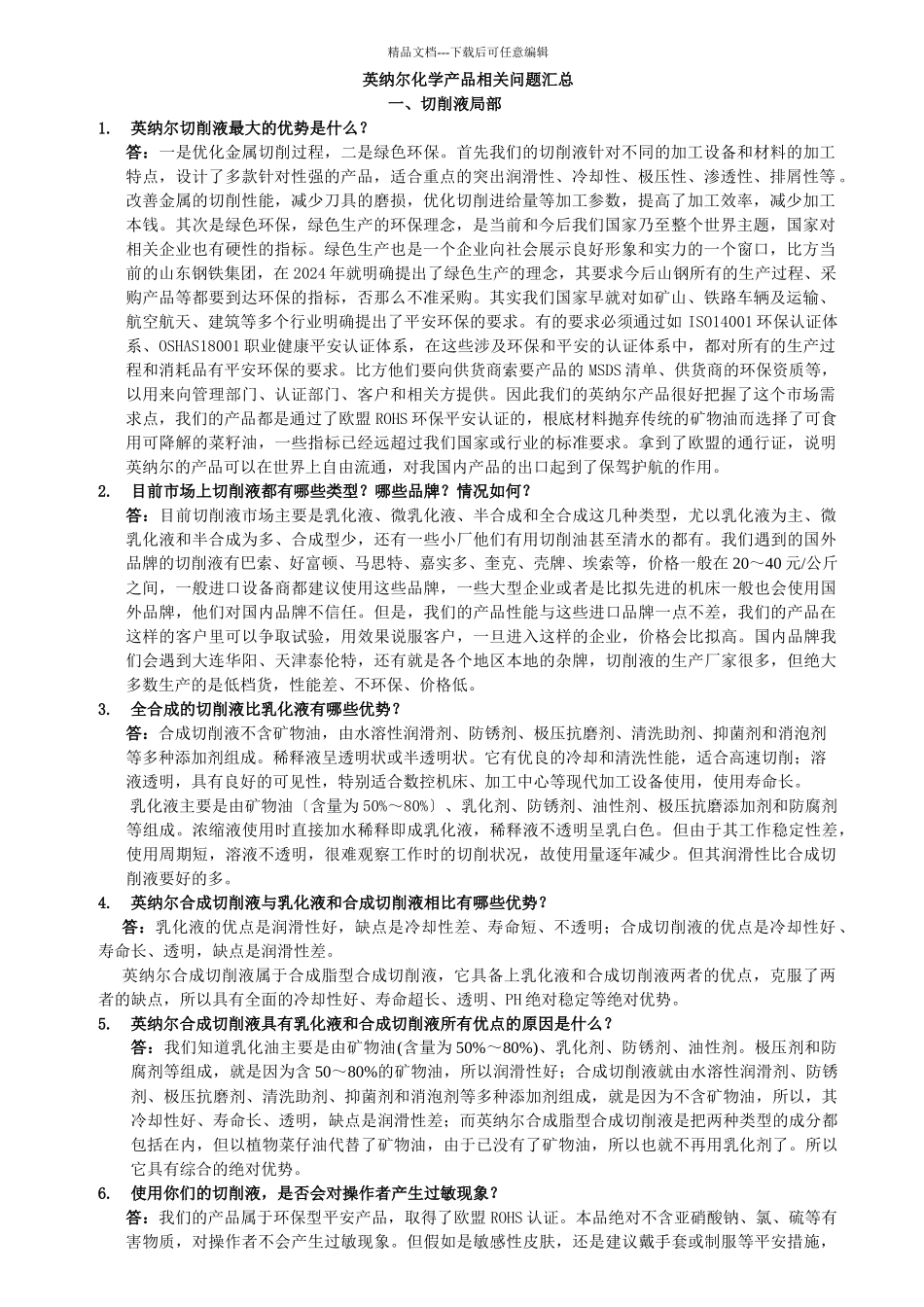 精品文档---下载后可任意编辑

英纳尔化学产品相关问题汇总

一、切削液局部

1. 英纳尔切削液最大的优势是什么？

答：一是优化金属切削过程，二是绿色环保。首先我们的切削液针对不同的加工设备和材料的加工特点，设计了多款针对性强的产品，适合重点的突出润滑性、冷却性、极压性、渗透性、排屑性等。改善金属的切削性能，减少刀具的磨损，优化切削进给量等加工参数，提高了加工效率，减少加工本钱。其次是绿色环保，绿色生产的环保理念，是当前和今后我们国家乃至整个世界主题，国家对相关企业也有硬性的指标。绿色生产也是一个企业向社会展示良好形象和实力的一个窗口，比方当前的山东钢铁集团，在 2024 年就明确提出了绿色生产的理念，其要求今后山钢所有的生产过程、采购产品等都要到达环保的指标，否那么不准采购。其实我们国家早就对如矿山、铁路车辆及运输、航空航天、建筑等多个行业明确提出了平安环保的要求。有的要求必须通过如 ISO14001 环保认证体系、OSHAS18001 职业健康平安认证体系，在这些涉及环保和平安的认证体系中，都对所有的生产过程和消耗品有平安环保的要求。比方他们要向供货商索要产品的 MSDS 清单、供货商的环保资质等，以用来向管理部门、认证部门、客户和相关方提供。因此我们的英纳尔产品很好把握了这个市场需求点，我们的产品都是通过了欧盟 ROHS 环保平安认证的，根底材料抛弃传统的矿物油而选择了可食用可降解的菜籽油，一些指标已经远超过我们国家或行业的标准要求。拿到了欧盟的通行证，说明英纳尔的产品可以在世界上自由流通，对我国内产品的出口起到了保驾护航的作用。

2. 目前市场上切削液都有哪些类型？哪些品牌？情况如何？

答：目前切削液市场主要是乳化液、微乳化液、半合成和全合成这几种类型，尤以乳化液为主、微乳化液和半合成为多、合成型少，还有一些小厂他们有用切削油甚至清水的都有。我们遇到的国外品牌的切削液有巴索、好富顿、马思特、嘉实多、奎克、壳牌、埃索等，价格一般在 20～40 元/公斤之间，一般进口设备商都建议使用这些品牌，一些大型企业或者是比拟先进的机床一般也会使用国外品牌，他们对国内品牌不信任。但是，我们的产品性能与这些进口品牌一点不差，我们的产品在这样的客户里可以争取试验，用效果说服客户，一旦进入这样的企业，价格会比拟高。国内品牌我们会遇到大连华阳、天津泰伦特，还有就是各个地区本地的杂牌，切削液的生产厂家很多，但绝大多数生产的是低档货，性能差、不环保、价格低。

3. 全合成的切削液比乳化液有哪些优势？

答：合成切削液不含矿物油，由水溶性润滑剂、防锈剂、极压抗磨剂、清洗助剂、抑菌剂和消泡剂等多种添加剂组成。稀释液呈透明状或半透明状。它有优良的冷却和清洗性能，适合高速切削；溶液透明，具有良好的可见性，特别适合数控机床、加工中心等现代加工设备使用，使用寿命长。

乳化液主要是由矿物油〔含量为 50%～80%〕、乳化剂、防锈剂、油性剂、极压抗磨添加剂和防腐剂等组成。浓缩液使用时直接加水稀释即成乳化液，稀释液不透明呈乳白色。但由于其工作稳定性差，使用周期短，溶液不透明，很难观察工作时的切削状况，故使用量逐年减少。但其润滑性比合成切削液要好的多。

4. 英纳尔合成切削液与乳化液和合成切削液相比有哪些优势？

答：乳化液的优点是润滑性好，缺点是冷却性差、寿命短、不透明；合成切削液的优点是冷却性好、寿命长、透明，缺点是润滑性差。

英纳尔合成切削液属于合成脂型合成切削液，它具备上乳化液和合成切削液两者的优点，克服了两者的缺点，所以具有全面的冷却性好、寿命超长、透明、PH 绝对稳定等绝对优势。

5. 英纳尔合成切削液具有乳化液和合成切削液所有优点的原因是什么？

答：我们知道乳化油主要是由矿物油(含量为 50%～80%)、乳化剂、防锈剂、油性剂。极压剂和防腐剂等组成，就是因为含 50～80%的矿物油，所以润滑性好；合成切削液就由水溶性润滑剂、防锈剂、极压抗磨剂、清洗助剂、抑菌剂和消泡剂等多种添加剂组成，就是因为不含矿物油，所以，其冷却性好、寿命长、透明，缺点是润滑性差；而英纳尔合成脂型合成切削液是把两种类型的成分都包括在内，但以植物菜仔油代替了矿物油，由于已没有了矿物油，所以也就不再用乳化剂了。所以它具有综合的绝对优势。

6. 使用你们的切削液，是否会对操作者产生过敏现象？

答：我们的产品属于环保型平安产品，取得了欧盟 ROHS 认证。本品绝对不含亚硝酸钠、氯、硫等有害物质，对操作者不会产生过敏现象。但假如是敏感性皮肤，还是建议戴手套或制服等平安措施，